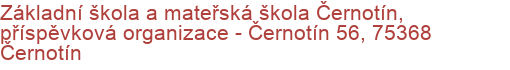 Základní škola a mateřská škola Černotín, příspěvková organizace - Černotín 56, 75368 Černotín